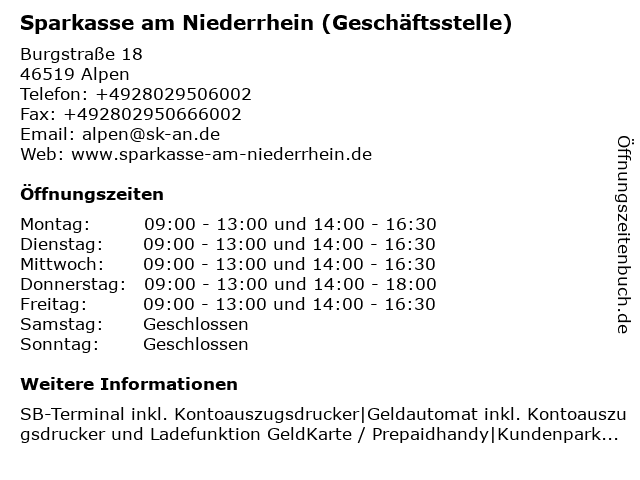 Sparkasse am Niederrhein (Geschäftsstelle)

Burgstraße 18
46519 Alpen
Telefon: +4928029506002
Fax: +492802950666002
Email: alpen@sk-an.de
Web: www.sparkasse-am-niederrhein.de

Öffnungszeiten

| Montag: | 09:00 - 13:00 und 14:00 - 16:30 |
|---|---|
| Dienstag: | 09:00 - 13:00 und 14:00 - 16:30 |
| Mittwoch: | 09:00 - 13:00 und 14:00 - 16:30 |
| Donnerstag: | 09:00 - 13:00 und 14:00 - 18:00 |
| Freitag: | 09:00 - 13:00 und 14:00 - 16:30 |
| Samstag: | Geschlossen |
| Sonntag: | Geschlossen |

Weitere Informationen

SB-Terminal inkl. Kontoauszugsdrucker|Geldautomat inkl. Kontoauszugsdrucker und Ladefunktion GeldKarte / Prepaidhandy|Kundenpark...

Öffnungszeitenbuch.de